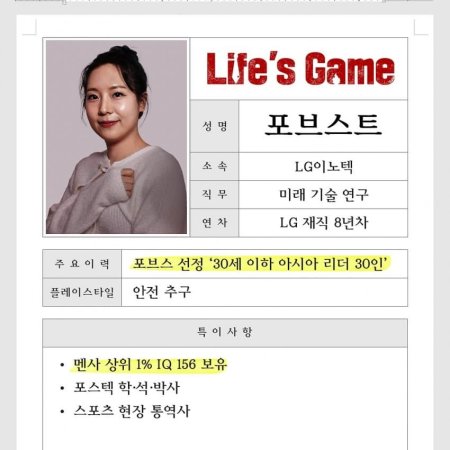 Life's Game

| 성 명 | 포브스트 |
|---|---|
| 소 속 | LG이노텍 |
| 직 무 | 미래 기술 연구 |
| 연 차 | LG 재직 8년차 |

| 주 요 이 력 | 포브스 선정 '30세 이하 아시아 리더 30인' |
|---|---|
| 플레이스타일 | 안전 추구 |

특 이 사 항

• 멘사 상위 1% IQ 156 보유
• 포스텍 학·석·박사
• 스포츠 현장 통역사